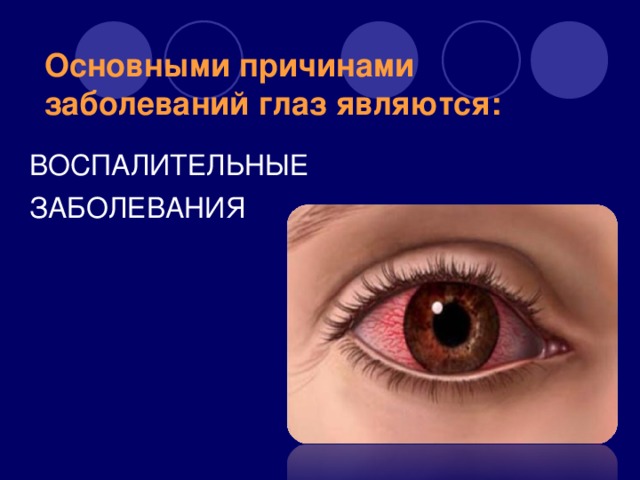 Основными причинами заболеваний глаз являются:

ВОСПАЛИТЕЛЬНЫЕ ЗАБОЛЕВАНИЯ